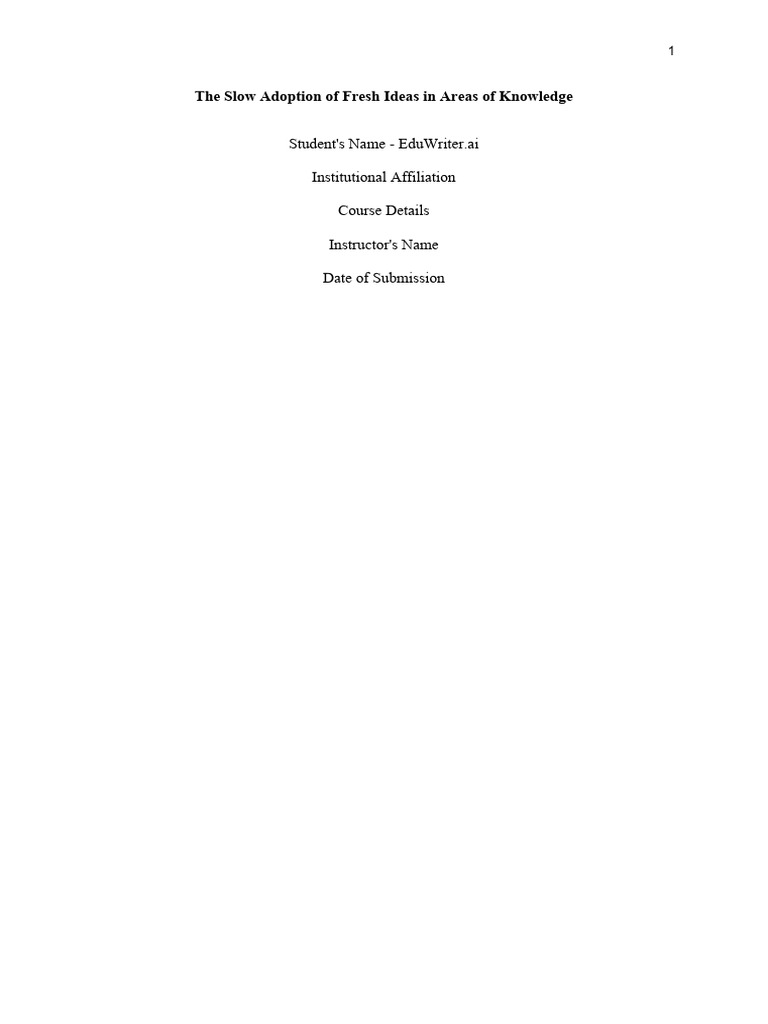 1

The Slow Adoption of Fresh Ideas in Areas of Knowledge

Student's Name - EduWriter.ai

Institutional Affiliation

Course Details

Instructor's Name

Date of Submission